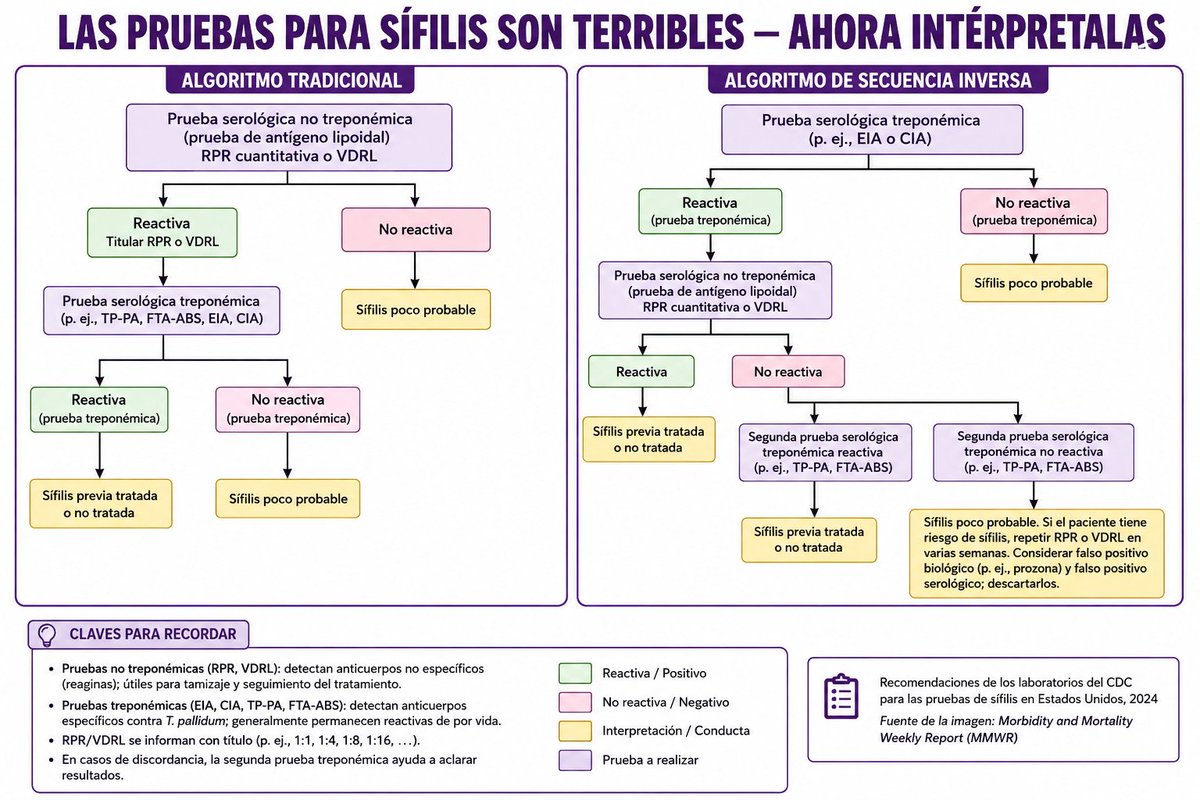 LAS PRUEBAS PARA SÍFILIS SON TERRIBLES — AHORA INTÉRPRETALAS

ALGORITMO TRADICIONAL

Prueba serológica no treponémica (prueba de antígeno lipoidal) RPR cuantitativa o VDRL

Reactiva
Titular RPR o VDRL

No reactiva

Sífilis poco probable

Prueba serológica treponémica (p. ej., TP-PA, FTA-ABS, EIA, CIA)

Reactiva (prueba treponémica)

No reactiva (prueba treponémica)

Sífilis previa tratada o no tratada

Sífilis poco probable

ALGORITMO DE SECUENCIA INVERSA

Prueba serológica treponémica (p. ej., EIA o CIA)

Reactiva (prueba treponémica)

No reactiva (prueba treponémica)

Sífilis poco probable

Prueba serológica no treponémica (prueba de antígeno lipoidal) RPR cuantitativa o VDRL

Reactiva

No reactiva

Sífilis previa tratada o no tratada

Segunda prueba serológica treponémica reactiva (p. ej., TP-PA, FTA-ABS)

Segunda prueba serológica treponémica no reactiva (p. ej., TP-PA, FTA-ABS)

Sífilis previa tratada o no tratada

Sífilis poco probable. Si el paciente tiene riesgo de sífilis, repetir RPR o VDRL en varias semanas. Considerar falso positivo biológico (p. ej., prozona) y falso positivo serológico; descartarlos.

CLAVES PARA RECORDAR

• Pruebas no treponémicas (RPR, VDRL): detectan anticuerpos no específicos (reaginas); útiles para tamizaje y seguimiento del tratamiento.
• Pruebas treponémicas (EIA, CIA, TP-PA, FTA-ABS): detectan anticuerpos específicos contra T. pallidum; generalmente permanecen reactivas de por vida.
• RPR/VDRL se informan con título (p. ej., 1:1, 1:4, 1:8, 1:16, ...).
• En casos de discordancia, la segunda prueba treponémica ayuda a aclarar resultados.

Reactiva / Positivo
No reactiva / Negativo
Interpretación / Conducta
Prueba a realizar

Recomendaciones de los laboratorios del CDC para las pruebas de sífilis en Estados Unidos, 2024
Fuente de la imagen: Morbidity and Mortality Weekly Report (MMWR)